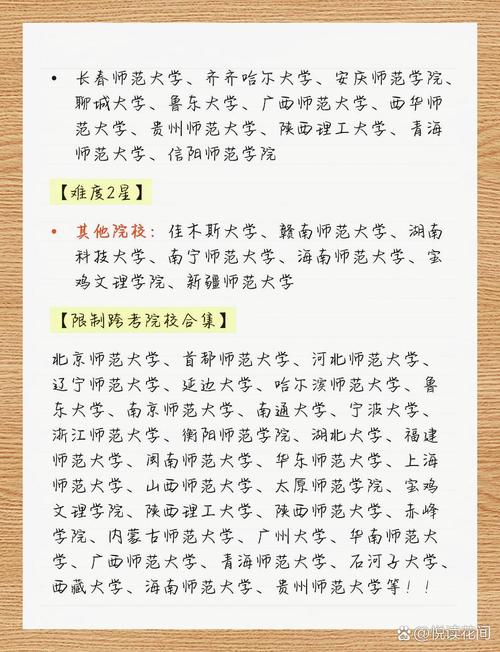 • 长春师范大学、齐齐哈尔大学、安庆师范学院、聊城大学、鲁东大学、广西师范大学、西华师范大学、贵州师范大学、陕西理工大学、青海师范大学、信阳师范学院

【难度2星】

• 其他院校：佳木斯大学、赣南师范大学、湖南科技大学、南宁师范大学、海南师范大学、宝鸡文理学院、新疆师范大学

【限制跨考院校合集】

北京师范大学、首都师范大学、河北师范大学、辽宁师范大学、延边大学、哈尔滨师范大学、鲁东大学、南京师范大学、南通大学、宁波大学、浙江师范大学、衡阳师范学院、湖北大学、福建师范大学、闽南师范大学、华东师范大学、上海师范大学、山西师范大学、太原师范学院、宝鸡文理学院、陕西理工大学、陕西师范大学、赤峰学院、内蒙古师范大学、广州大学、华南师范大学、广西师范大学、青海师范大学、石河子大学、西藏大学、海南师范大学、贵州师范大学等！！

@悦读花间